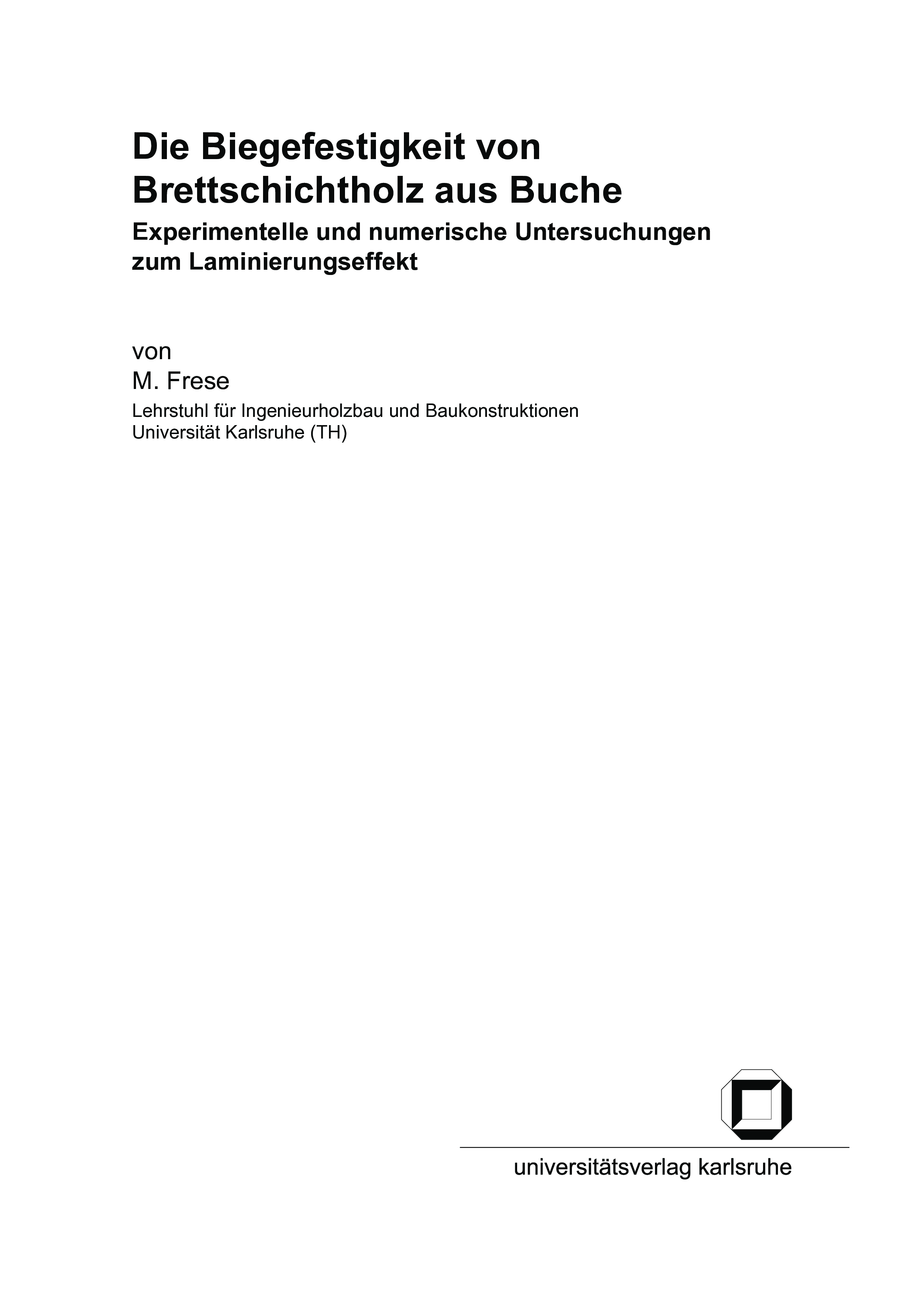 Die Biegefestigkeit von Brettschichtholz aus Buche

Experimentelle und numerische Untersuchungen zum Laminierungseffekt

von

M. Frese

Lehrstuhl für Ingenieurholzbau und Baukonstruktionen
Universität Karlsruhe (TH)

universitätsverlag karlsruhe